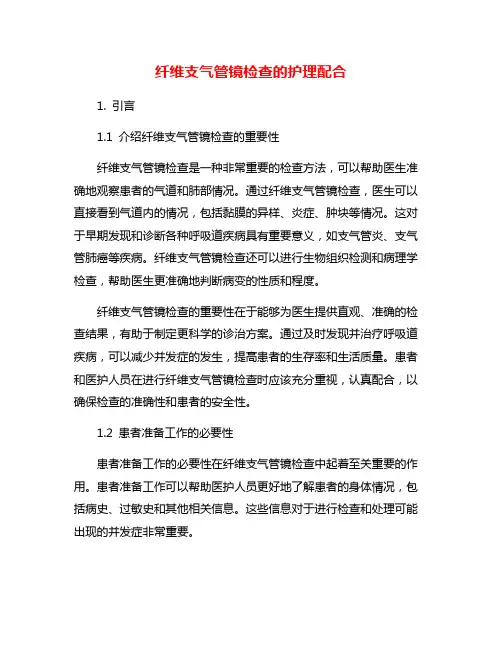 纤维支气管镜检查的护理配合

1. 引言

1.1 介绍纤维支气管镜检查的重要性

纤维支气管镜检查是一种非常重要的检查方法，可以帮助医生准确地观察患者的气道和肺部情况。通过纤维支气管镜检查，医生可以直接看到气道内的情况，包括黏膜的异样、炎症、肿块等情况。这对于早期发现和诊断各种呼吸道疾病具有重要意义，如支气管炎、支气管肺癌等疾病。纤维支气管镜检查还可以进行生物组织检测和病理学检查，帮助医生更准确地判断病变的性质和程度。

纤维支气管镜检查的重要性在于能够为医生提供直观、准确的检查结果，有助于制定更科学的诊治方案。通过及时发现并治疗呼吸道疾病，可以减少并发症的发生，提高患者的生存率和生活质量。患者和医护人员在进行纤维支气管镜检查时应该充分重视，认真配合，以确保检查的准确性和患者的安全性。

1.2 患者准备工作的必要性

患者准备工作的必要性在纤维支气管镜检查中起着至关重要的作用。患者准备工作可以帮助医护人员更好地了解患者的身体情况，包括病史、过敏史和其他相关信息。这些信息对于进行检查和处理可能出现的并发症非常重要。